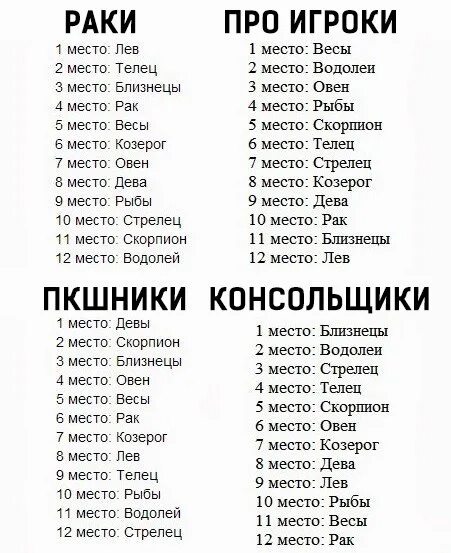 РАКИ

1 место: Лев
2 место: Телец
3 место: Близнецы
4 место: Рак
5 место: Весы
6 место: Козерог
7 место: Овен
8 место: Дева
9 место: Рыбы
10 место: Стрелец
11 место: Скорпион
12 место: Водолей

ПРО ИГРОКИ

1 место: Весы
2 место: Водолеи
3 место: Овен
4 место: Рыбы
5 место: Скорпион
6 место: Телец
7 место: Стрелец
8 место: Козерог
9 место: Дева
10 место: Рак
11 место: Близнецы
12 место: Лев

ПКШНИКИ

1 место: Девы
2 место: Скорпион
3 место: Близнецы
4 место: Овен
5 место: Весы
6 место: Рак
7 место: Козерог
8 место: Лев
9 место: Телец
10 место: Рыбы
11 место: Водолей
12 место: Стрелец

КОНСОЛЬЩИКИ

1 место: Близнецы
2 место: Водолеи
3 место: Стрелец
4 место: Телец
5 место: Скорпион
6 место: Овен
7 место: Козерог
8 место: Дева
9 место: Лев
10 место: Рыбы
11 место: Весы
12 место: Рак